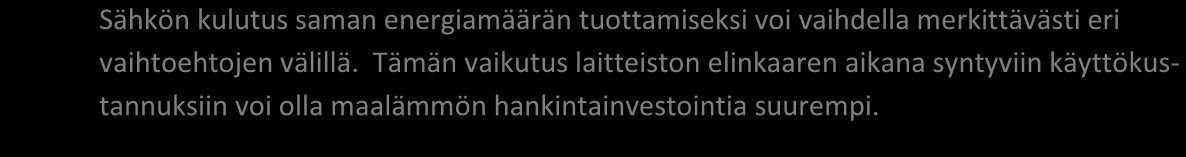 Sähkön kulutus saman energiamäärän tuottamiseksi voi vaihdella merkittävästi eri vaihtoehtojen välillä.  Tämän vaikutus laitteiston elinkaaren aikana syntyviin käyttökustannuksiin voi olla maalämmön hankintainvestointia suurempi.